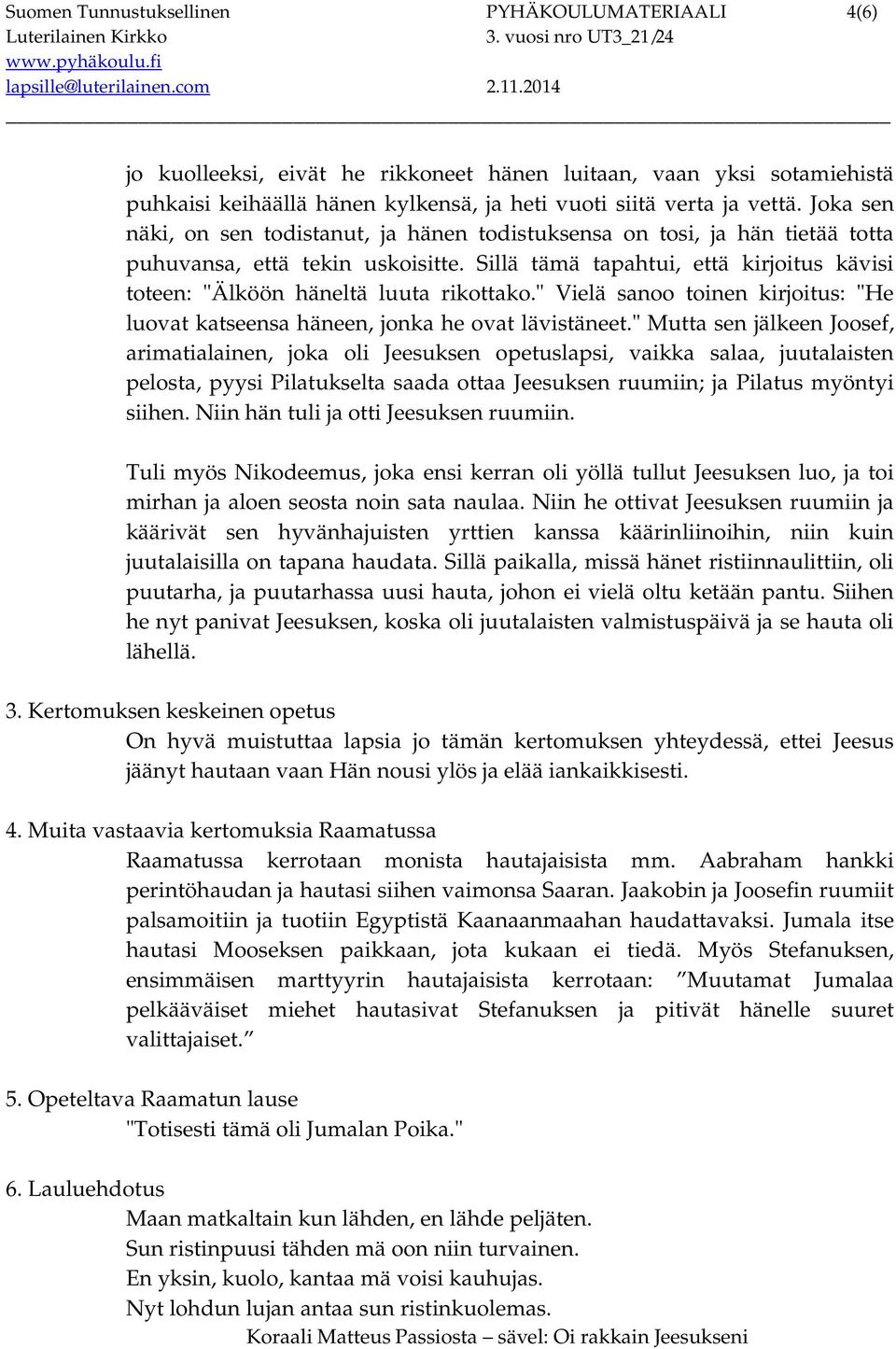 Suomen Tunnustuksellinen Luterilainen Kirkko
www.pyhäkoulu.fi
lapsille@luterilainen.com

PYHÄKOULUMATERIAALI 3. vuosi nro UT3_21/24
2.11.2014

4(6)

jo kuolleeksi, eivät he rikkoneet hänen luitaan, vaan yksi sotamiehistä puhkaisi keihäällä hänen kylkensä, ja heti vuoti siitä verta ja vettä. Joka sen näki, on sen todistanut, ja hänen todistuksensa on tosi, ja hän tietää totta puhuvansa, että tekin uskoisitte. Sillä tämä tapahtui, että kirjoitus kävisi toteen: "Älköön häneltä luuta rikottako." Vielä sanoo toinen kirjoitus: "He luovat katseensa häneen, jonka he ovat lävistäneet." Mutta sen jälkeen Joosef, arimatialainen, joka oli Jeesuksen opetuslapsi, vaikka salaa, juutalaisten pelosta, pyysi Pilatukselta saada ottaa Jeesuksen ruumiin; ja Pilatus myöntyi siihen. Niin hän tuli ja otti Jeesuksen ruumiin.

Tuli myös Nikodeemus, joka ensi kerran oli yöllä tullut Jeesuksen luo, ja toi mirhan ja aloen seosta noin sata naulaa. Niin he ottivat Jeesuksen ruumiin ja käärivät sen hyvänhajuisten yrttien kanssa käärinliinoihin, niin kuin juutalaisilla on tapana haudata. Sillä paikalla, missä hänet ristiinnaulittiin, oli puutarha, ja puutarhassa uusi hauta, johon ei vielä oltu ketään pantu. Siihen he nyt panivat Jeesuksen, koska oli juutalaisten valmistuspäivä ja se hauta oli lähellä.

3. Kertomuksen keskeinen opetus
On hyvä muistuttaa lapsia jo tämän kertomuksen yhteydessä, ettei Jeesus jäänyt hautaan vaan Hän nousi ylös ja elää iankaikkisesti.

4. Muita vastaavia kertomuksia Raamatussa
Raamatussa kerrotaan monista hautajaisista mm. Aabraham hankki perintöhaudan ja hautasi siihen vaimonsa Saaran. Jaakobin ja Joosefin ruumiit palsamoitiin ja tuotiin Egyptistä Kaanaanmaahan haudattavaksi. Jumala itse hautasi Mooseksen paikkaan, jota kukaan ei tiedä. Myös Stefanuksen, ensimmäisen marttyyrin hautajaisista kerrotaan: ”Muutamat Jumalaa pelkääväiset miehet hautasivat Stefanuksen ja pitivät hänelle suuret valittajaiset.”

5. Opeteltava Raamatun lause
"Totisesti tämä oli Jumalan Poika."

6. Lauluehdotus
Maan matkaltain kun lähden, en lähde peljäten.
Sun ristinpuusi tähden mä oon niin turvainen.
En yksin, kuolo, kantaa mä voisi kauhujas.
Nyt lohdun lujan antaa sun ristinkuolemas.
Koraali Matteus Passiosta – sävel: Oi rakkain Jeesukseni